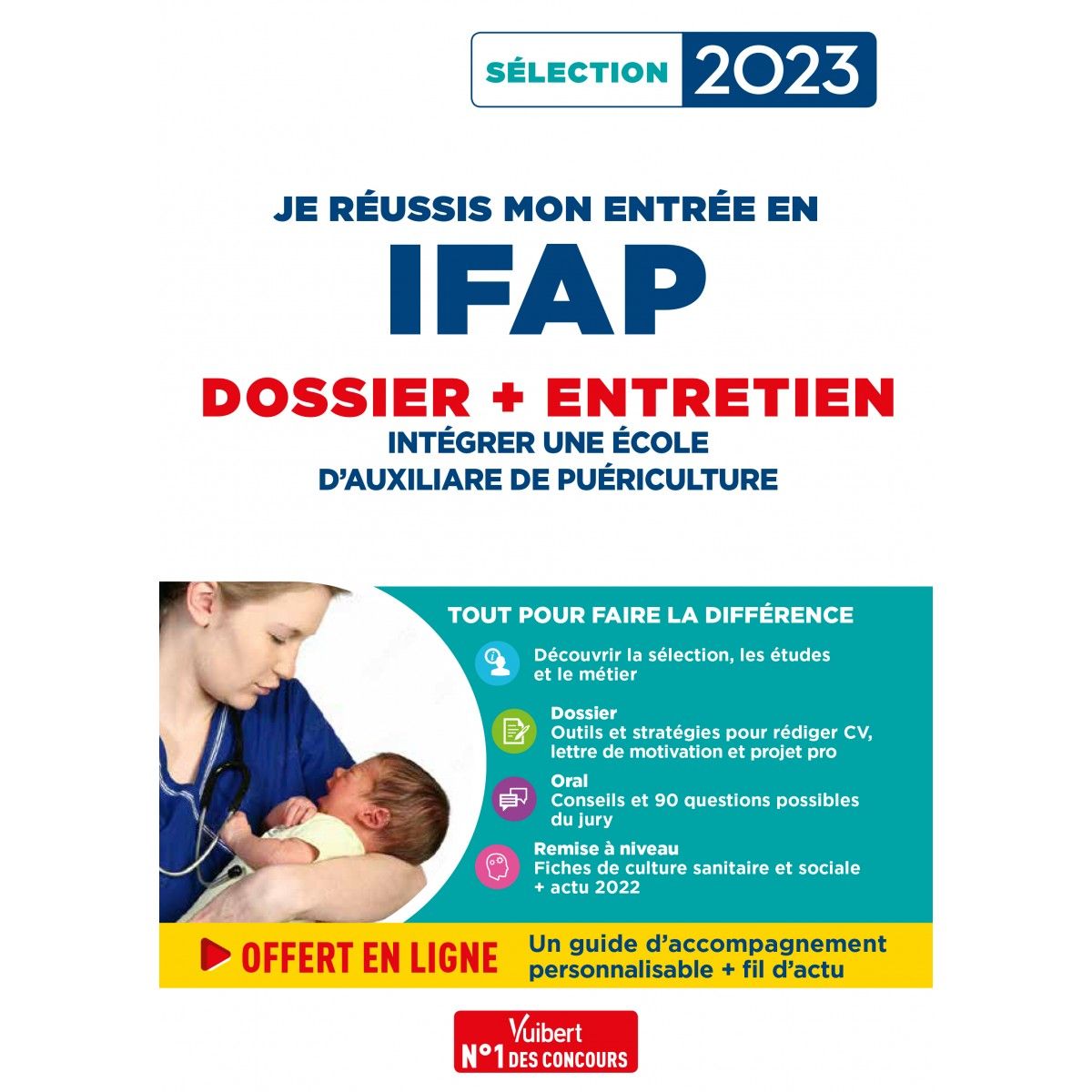 SÉLECTION 2023

JE RÉUSSIS MON ENTRÉE EN
IFAP
DOSSIER + ENTRETIEN
INTÉGRER UNE ÉCOLE D'AUXILIARE DE PUÉRICULTURE

TOUT POUR FAIRE LA DIFFÉRENCE

Découvrir la sélection, les études et le métier

Dossier
Outils et stratégies pour rédiger CV, lettre de motivation et projet pro

Oral
Conseils et 90 questions possibles du jury

Remise à niveau
Fiches de culture sanitaire et sociale + actu 2022

OFFERT EN LIGNE
Un guide d'accompagnement personnalisable + fil d'actu

Vuibert
N°1 DES CONCOURS